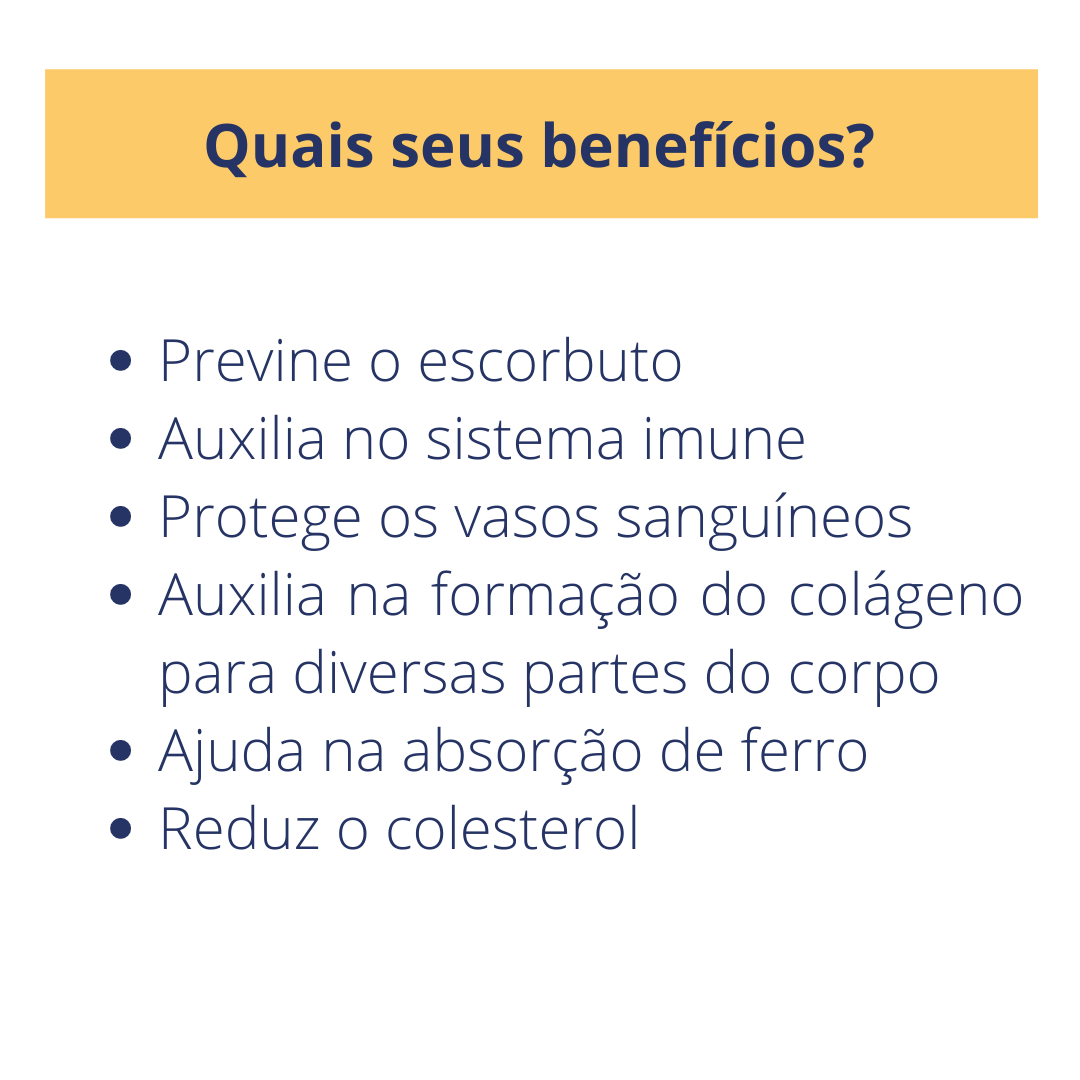 Quais seus benefícios?

• Previne o escorbuto
• Auxilia no sistema imune
• Protege os vasos sanguíneos
• Auxilia na formação do colágeno para diversas partes do corpo
• Ajuda na absorção de ferro
• Reduz o colesterol